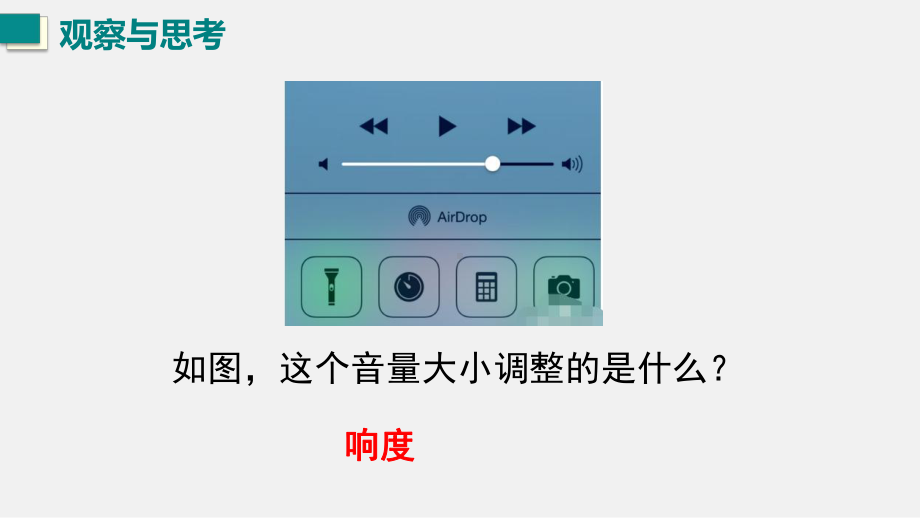 观察与思考

AirDrop

如图，这个音量大小调整的是什么？

响度